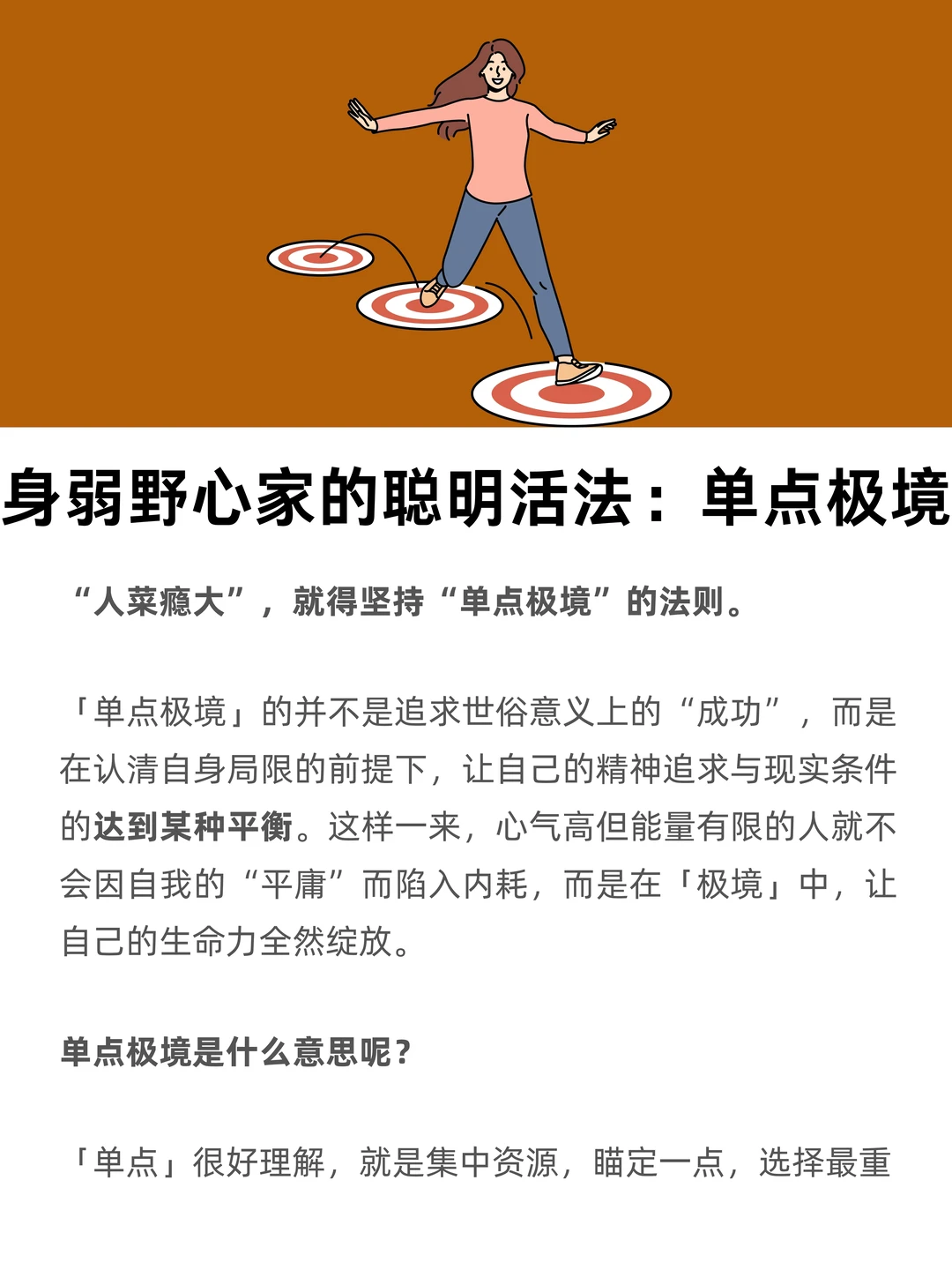 身弱野心家的聪明活法：单点极境

“人菜瘾大”，就得坚持“单点极境”的法则。

「单点极境」的并不是追求世俗意义上的“成功”，而是在认清自身局限的前提下，让自己的精神追求与现实条件的达到某种平衡。这样一来，心气高但能量有限的人就不会因自我的“平庸”而陷入内耗，而是在「极境」中，让自己的生命力全然绽放。

单点极境是什么意思呢？

「单点」很好理解，就是集中资源，瞄定一点，选择最重